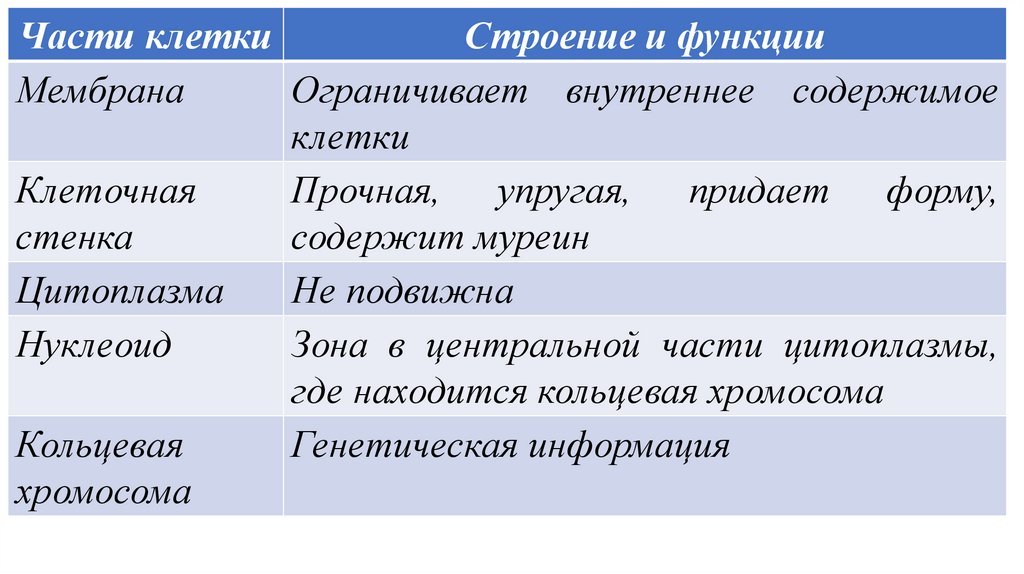 | Части клетки | Строение и функции |
|---|---|
| Мембрана | Ограничивает внутреннее содержимое клетки |
| Клеточная стенка | Прочная, упругая, придает форму, содержит муреин |
| Цитоплазма | Не подвижна |
| Нуклеоид | Зона в центральной части цитоплазмы, где находится кольцевая хромосома |
| Кольцевая хромосома | Генетическая информация |